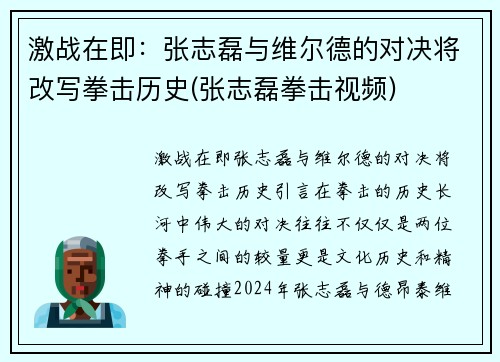 激战在即：张志磊与维尔德的对决将改写拳击历史(张志磊拳击视频)

激战在即张志磊与维尔德的对决将改写拳击历史引言在拳击的历史长河中伟大的对决往往不仅仅是两位拳手之间的较量更是文化历史和精神的碰撞2024年张志磊与德昂泰维